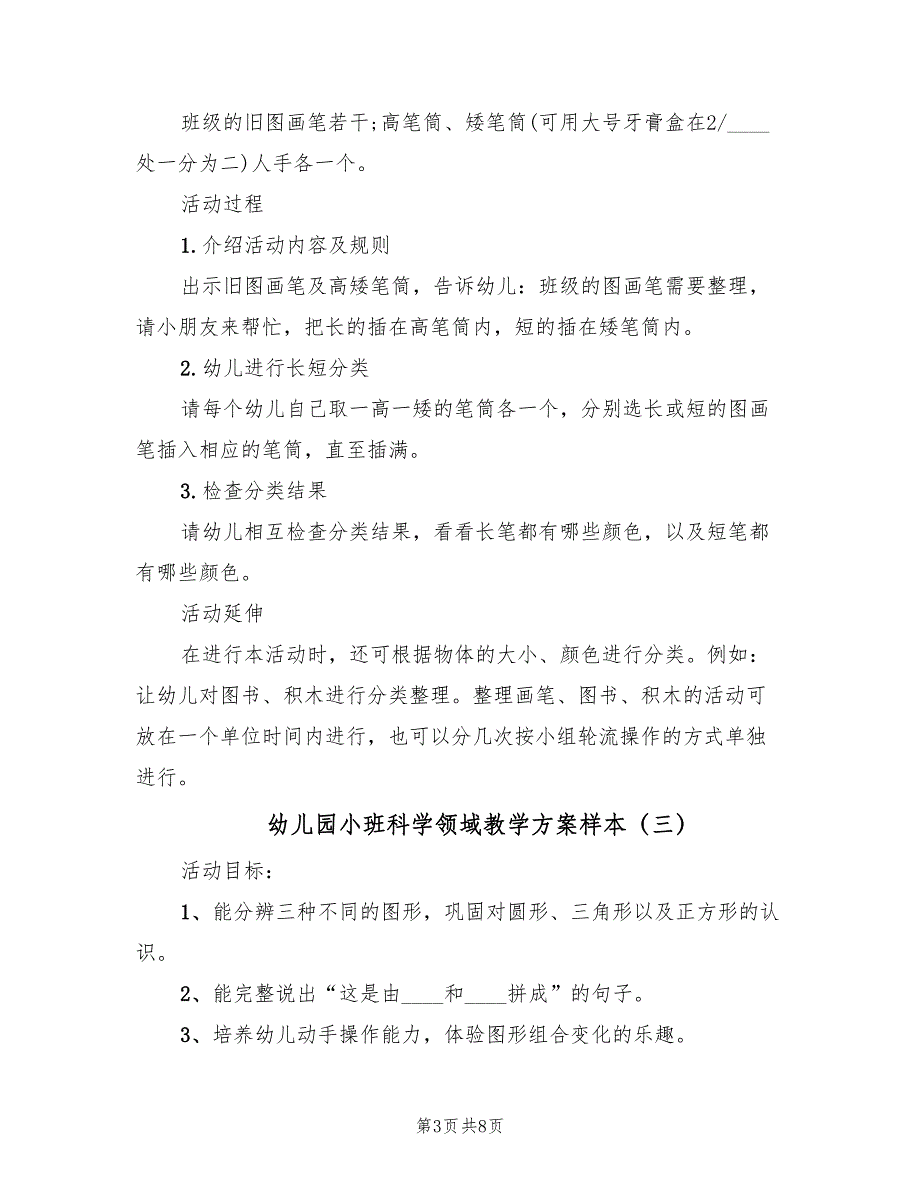 班级的旧图画笔若干;高笔筒、矮笔筒(可用大号牙膏盒在2/____处一分为二)人手各一个。

活动过程

1.介绍活动内容及规则

出示旧图画笔及高矮笔筒，告诉幼儿：班级的图画笔需要整理，请小朋友来帮忙，把长的插在高笔筒内，短的插在矮笔筒内。

2.幼儿进行长短分类

请每个幼儿自己取一高一矮的笔筒各一个，分别选长或短的图画笔插入相应的笔筒，直至插满。

3.检查分类结果

请幼儿相互检查分类结果，看看长笔都有哪些颜色，以及短笔都有哪些颜色。

活动延伸

在进行本活动时，还可根据物体的大小、颜色进行分类。例如：让幼儿对图书、积木进行分类整理。整理画笔、图书、积木的活动可放在一个单位时间内进行，也可以分几次按小组轮流操作的方式单独进行。

幼儿园小班科学领域教学方案样本（三）

活动目标：

1、能分辨三种不同的图形，巩固对圆形、三角形以及正方形的认识。

2、能完整说出“这是由____和____拼成”的句子。

3、培养幼儿动手操作能力，体验图形组合变化的乐趣。

第3页 共8页